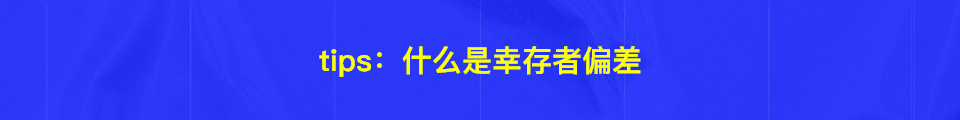 tips：什么是幸存者偏差